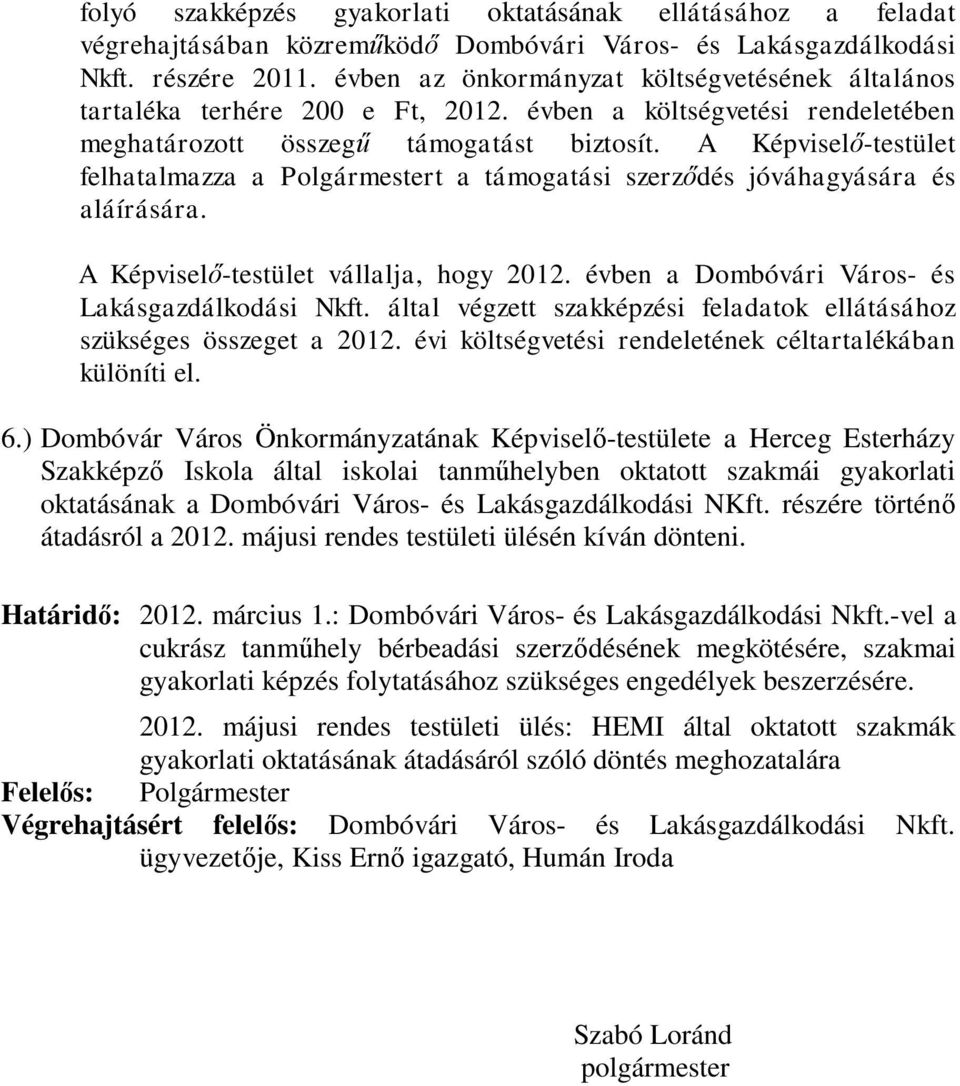 folyó szakképzés gyakorlati oktatásának ellátásához a feladat végrehajtásában közreműködő Dombóvári Város- és Lakásgazdálkodási Nkft. részére 2011. évben az önkormányzat költségvetésének általános tartaléka terhére 200 e Ft, 2012. évben a költségvetési rendeletében meghatározott összegű támogatást biztosít. A Képviselő-testület felhatalmazza a Polgármestert a támogatási szerződés jóváhagyására és aláírására.

A Képviselő-testület vállalja, hogy 2012. évben a Dombóvári Város- és Lakásgazdálkodási Nkft. által végzett szakképzési feladatok ellátásához szükséges összeget a 2012. évi költségvetési rendeletének céltartalékában különíti el.

6.) Dombóvár Város Önkormányzatának Képviselő-testülete a Herceg Esterházy Szakképző Iskola által iskolai tanműhelyben oktatott szakmái gyakorlati oktatásának a Dombóvári Város- és Lakásgazdálkodási NKft. részére történő átadásról a 2012. májusi rendes testületi ülésén kíván dönteni.

Határidő: 2012. március 1.: Dombóvári Város- és Lakásgazdálkodási Nkft.-vel a cukrász tanműhely bérbeadási szerződésének megkötésére, szakmai gyakorlati képzés folytatásához szükséges engedélyek beszerzésére.

2012. májusi rendes testületi ülés: HEMI által oktatott szakmák gyakorlati oktatásának átadásáról szóló döntés meghozatalára

Felelős: Polgármester

Végrehajtásért felelős: Dombóvári Város- és Lakásgazdálkodási Nkft. ügyvezetője, Kiss Ernő igazgató, Humán Iroda

Szabó Loránd
polgármester